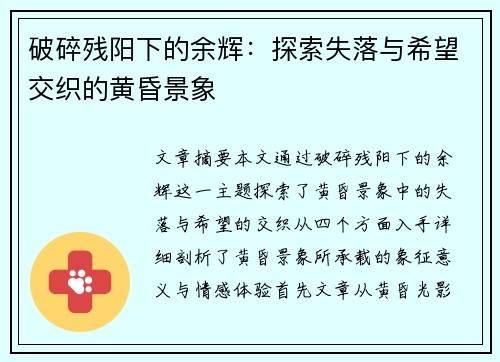 破碎残阳下的余辉：探索失落与希望交织的黄昏景象

文章摘要本文通过破碎残阳下的余辉这一主题探索了黄昏景象中的失落与希望的交织从四个方面入手详细剖析了黄昏景象所承载的象征意义与情感体验首先文章从黄昏光影